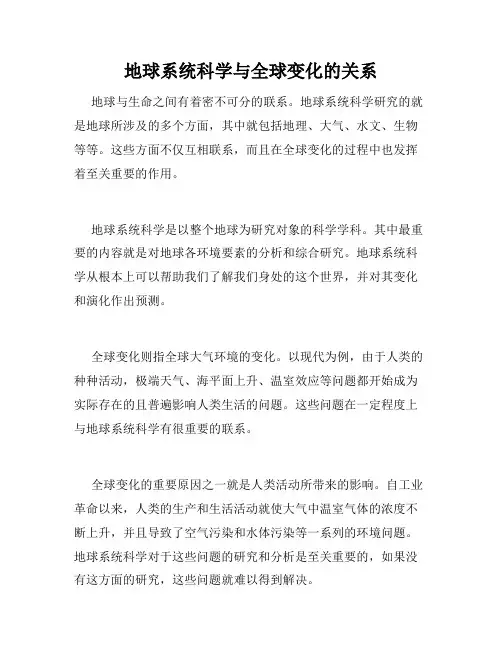 地球系统科学与全球变化的关系

地球与生命之间有着密不可分的联系。地球系统科学研究的就是地球所涉及的多个方面，其中就包括地理、大气、水文、生物等等。这些方面不仅互相联系，而且在全球变化的过程中也发挥着至关重要的作用。

地球系统科学是以整个地球为研究对象的科学学科。其中最重要的内容就是对地球各环境要素的分析和综合研究。地球系统科学从根本上可以帮助我们了解我们身处的这个世界，并对其变化和演化作出预测。

全球变化则指全球大气环境的变化。以现代为例，由于人类的种种活动，极端天气、海平面上升、温室效应等问题都开始成为实际存在的且普遍影响人类生活的问题。这些问题在一定程度上与地球系统科学有很重要的联系。

全球变化的重要原因之一就是人类活动所带来的影响。自工业革命以来，人类的生产和生活活动就使大气中温室气体的浓度不断上升，并且导致了空气污染和水体污染等一系列的环境问题。地球系统科学对于这些问题的研究和分析是至关重要的，如果没有这方面的研究，这些问题就难以得到解决。